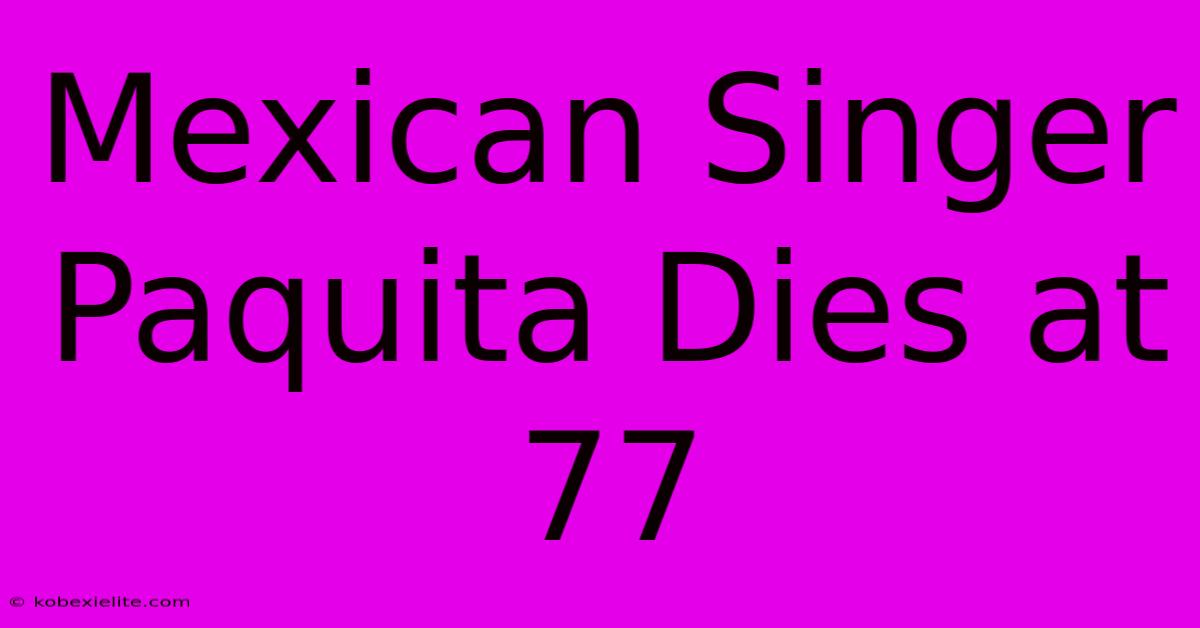 Mexican Singer Paquita Dies at 77

© kobexielite.com